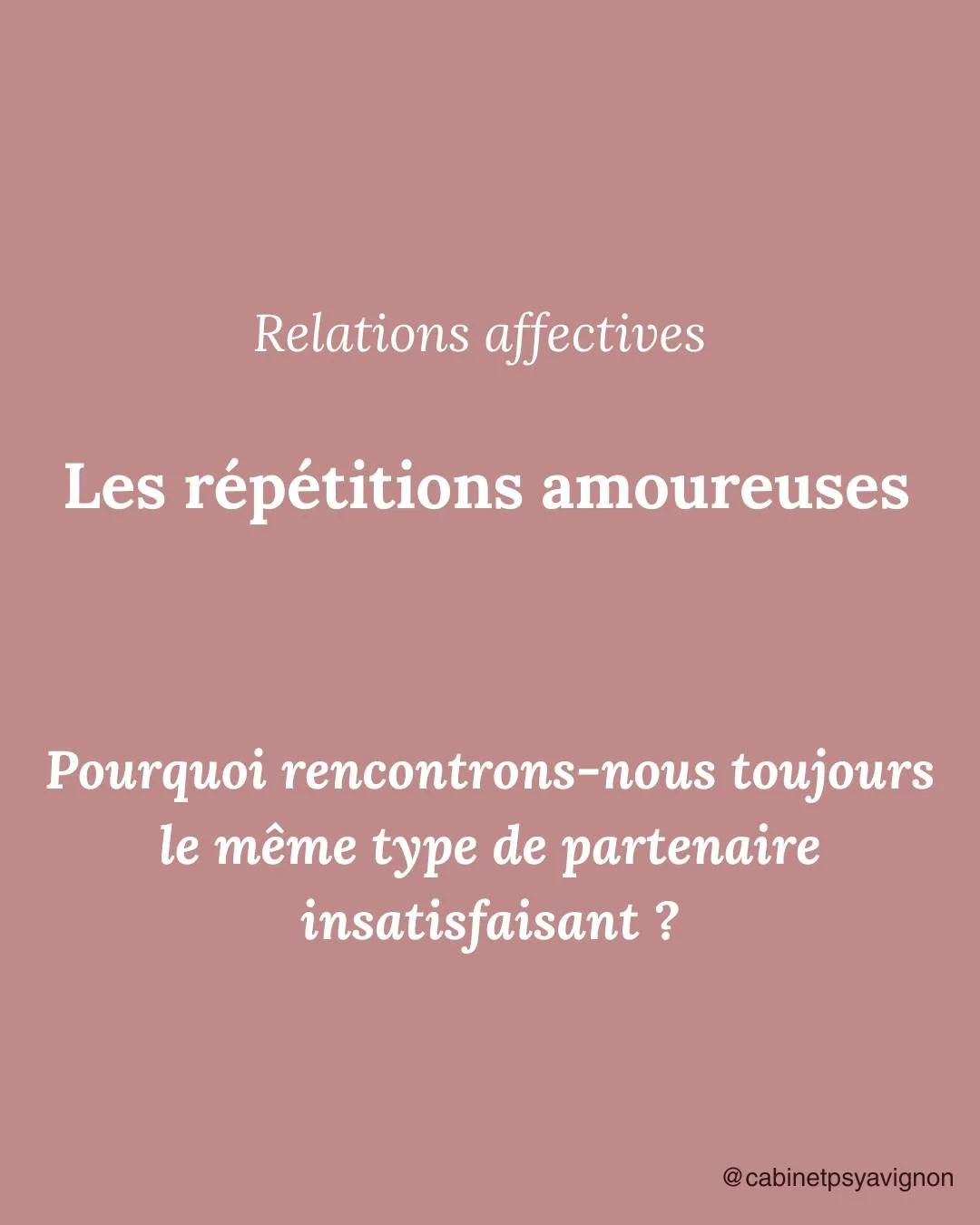 Relations affectives

Les répétitions amoureuses

Pourquoi rencontrons-nous toujours le même type de partenaire insatisfaisant ?

@cabinetpsyavignon